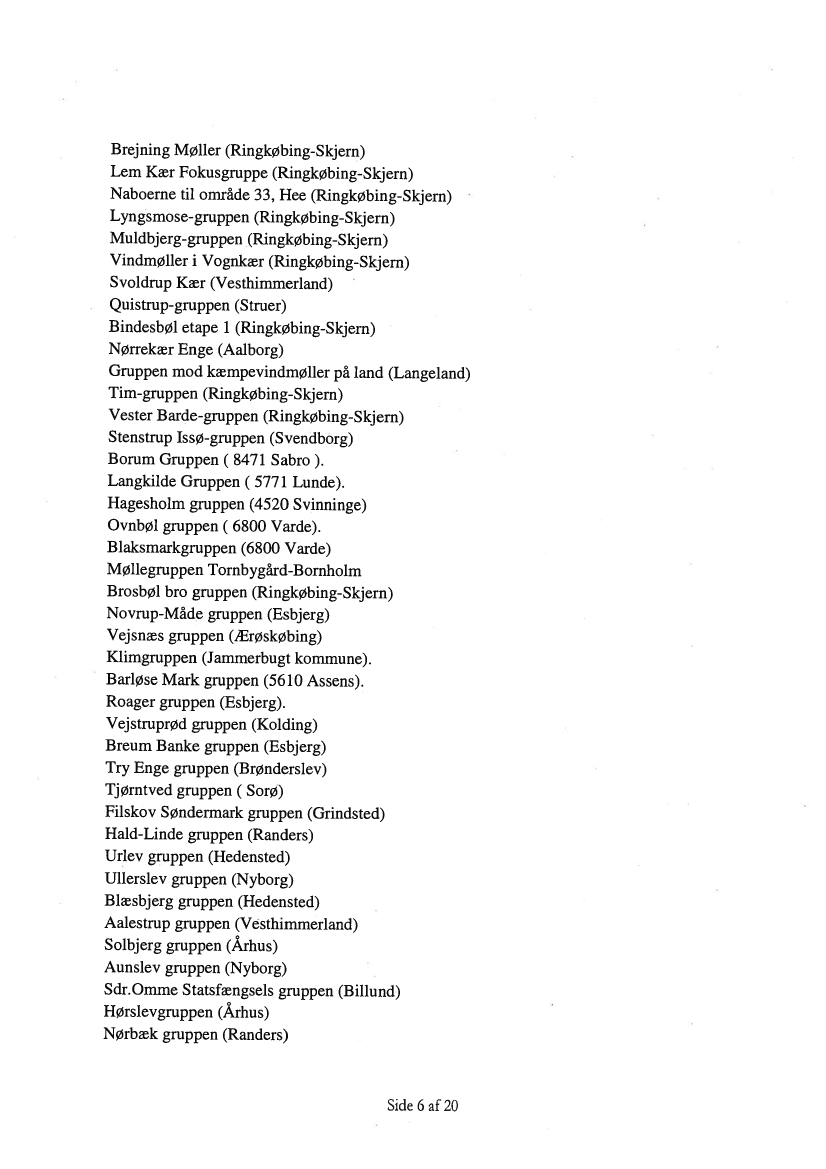 Brejning Møller (Ringkøbing-Skjern)
Lem Kær Fokusgruppe (Ringkøbing-Skjern)
Naboerne til område 33, Hee (Ringkøbing-Skjern)
Lyngsmose-gruppen (Ringkøbing-Skjern)
Muldbjerg-gruppen (Ringkøbing-Skjern)
Vindmøller i Vognkær (Ringkøbing-Skjern)
Svoldrup Kær (Vesthimmerland)
Quistrup-gruppen (Struer)
Bindesbøl etape 1 (Ringkøbing-Skjern)
Nørrekær Enge (Aalborg)
Gruppen mod kæmpevindmøller på land (Langeland)
Tim-gruppen (Ringkøbing-Skjern)
Vester Barde-gruppen (Ringkøbing-Skjern)
Stenstrup Issø-gruppen (Svendborg)
Borum Gruppen ( 8471 Sabro ).
Langkilde Gruppen ( 5771 Lunde).
Hagesholm gruppen (4520 Svinninge)
Ovnbøl gruppen ( 6800 Varde).
Blaksmarkgruppen (6800 Varde)
Møllegruppen Tornbygård-Bornholm
Brosbøl bro gruppen (Ringkøbing-Skjern)
Novrup-Måde gruppen (Esbjerg)
Vejsnæs gruppen (Ærøskøbing)
Klimgruppen (Jammerbugt kommune).
Barløse Mark gruppen (5610 Assens).
Roager gruppen (Esbjerg).
Vejstruprød gruppen (Kolding)
Breum Banke gruppen (Esbjerg)
Try Enge gruppen (Brønderslev)
Tjørntved gruppen ( Sorø)
Filskov Søndermark gruppen (Grindsted)
Hald-Linde gruppen (Randers)
Urlev gruppen (Hedensted)
Ullerslev gruppen (Nyborg)
Blæsbjerg gruppen (Hedensted)
Aalestrup gruppen (Vesthimmerland)
Solbjerg gruppen (Århus)
Aunslev gruppen (Nyborg)
Sdr.Omme Statsfængsels gruppen (Billund)
Hørslevgruppen (Århus)
Nørbæk gruppen (Randers)

Side 6 af 20